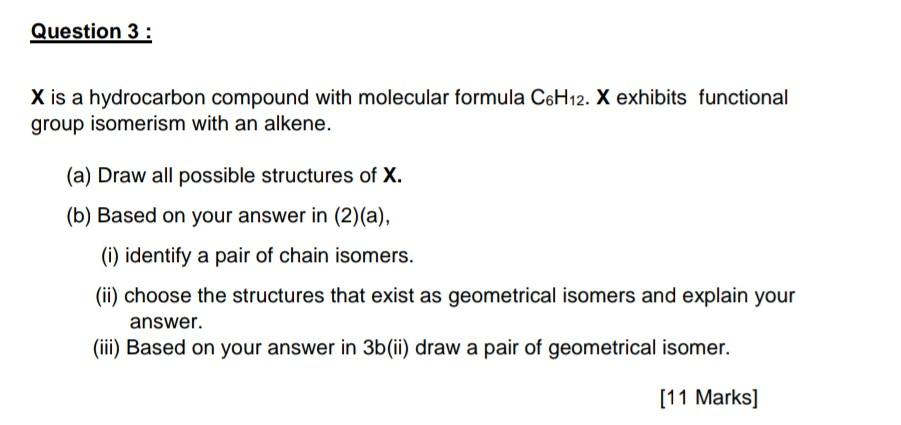 Question 3 :

X is a hydrocarbon compound with molecular formula $C_6H_{12}$. X exhibits functional group isomerism with an alkene.

(a) Draw all possible structures of X.

(b) Based on your answer in (2)(a),

(i) identify a pair of chain isomers.

(ii) choose the structures that exist as geometrical isomers and explain your answer.

(iii) Based on your answer in 3b(ii) draw a pair of geometrical isomer.

[11 Marks]